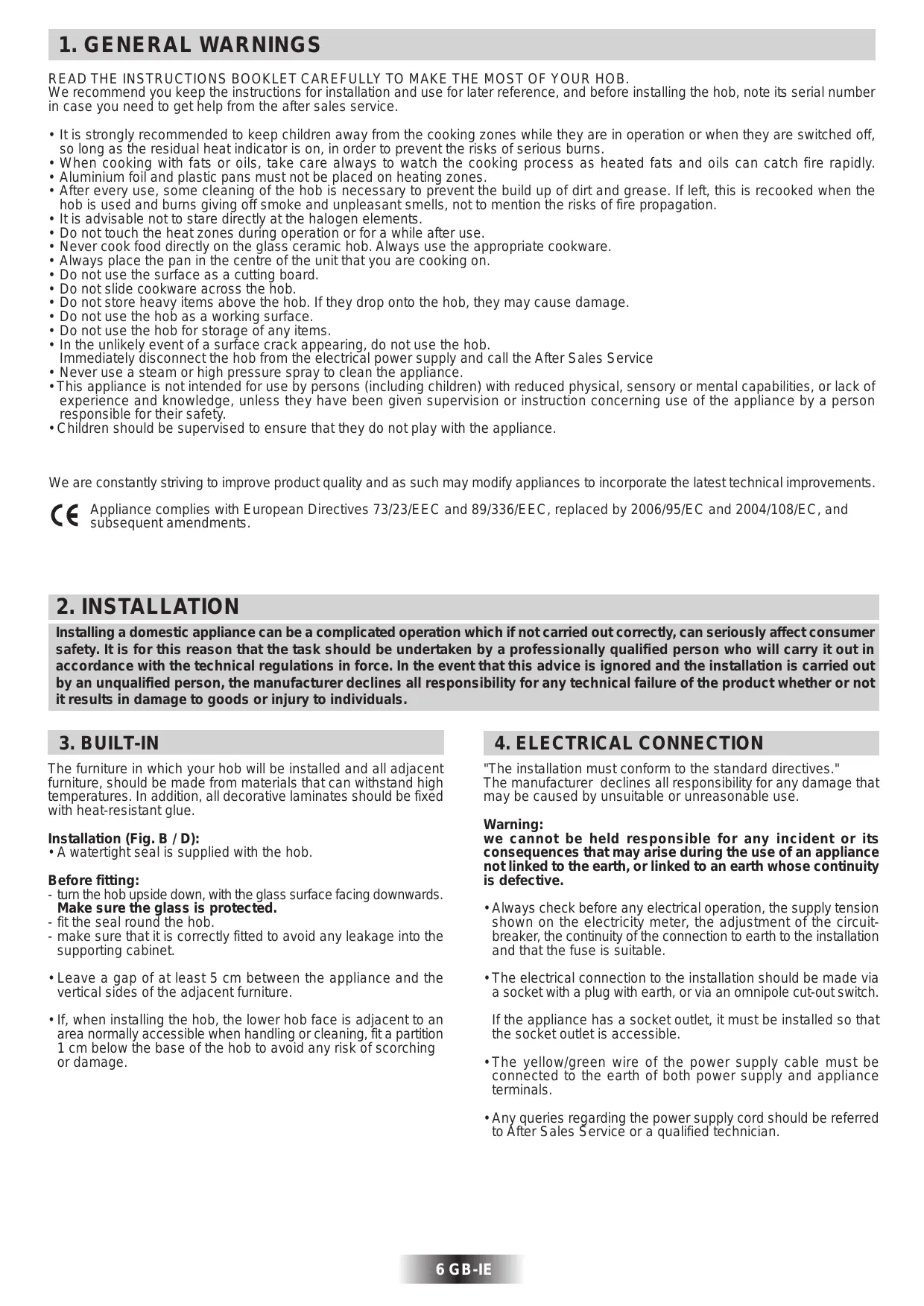 1. GENERAL WARNINGS

READ THE INSTRUCTIONS BOOKLET CAREFULLY TO MAKE THE MOST OF YOUR HOB.
We recommend you keep the instructions for installation and use for later reference, and before installing the hob, note its serial number in case you need to get help from the after sales service.

• It is strongly recommended to keep children away from the cooking zones while they are in operation or when they are switched off, so long as the residual heat indicator is on, in order to prevent the risks of serious burns.
• When cooking with fats or oils, take care always to watch the cooking process as heated fats and oils can catch fire rapidly.
• Aluminium foil and plastic pans must not be placed on heating zones.
• After every use, some cleaning of the hob is necessary to prevent the build up of dirt and grease. If left, this is recooked when the hob is used and burns giving off smoke and unpleasant smells, not to mention the risks of fire propagation.
• It is advisable not to stare directly at the halogen elements.
• Do not touch the heat zones during operation or for a while after use.
• Never cook food directly on the glass ceramic hob. Always use the appropriate cookware.
• Always place the pan in the centre of the unit that you are cooking on.
• Do not use the surface as a cutting board.
• Do not slide cookware across the hob.
• Do not store heavy items above the hob. If they drop onto the hob, they may cause damage.
• Do not use the hob as a working surface.
• Do not use the hob for storage of any items.
• In the unlikely event of a surface crack appearing, do not use the hob.
Immediately disconnect the hob from the electrical power supply and call the After Sales Service
• Never use a steam or high pressure spray to clean the appliance.
• This appliance is not intended for use by persons (including children) with reduced physical, sensory or mental capabilities, or lack of experience and knowledge, unless they have been given supervision or instruction concerning use of the appliance by a person responsible for their safety.
• Children should be supervised to ensure that they do not play with the appliance.

We are constantly striving to improve product quality and as such may modify appliances to incorporate the latest technical improvements.

CE Appliance complies with European Directives 73/23/EEC and 89/336/EEC, replaced by 2006/95/EC and 2004/108/EC, and subsequent amendments.

2. INSTALLATION

Installing a domestic appliance can be a complicated operation which if not carried out correctly, can seriously affect consumer safety. It is for this reason that the task should be undertaken by a professionally qualified person who will carry it out in accordance with the technical regulations in force. In the event that this advice is ignored and the installation is carried out by an unqualified person, the manufacturer declines all responsibility for any technical failure of the product whether or not it results in damage to goods or injury to individuals.

3. BUILT-IN

The furniture in which your hob will be installed and all adjacent furniture, should be made from materials that can withstand high temperatures. In addition, all decorative laminates should be fixed with heat-resistant glue.

Installation (Fig. B / D):
• A watertight seal is supplied with the hob.

Before fitting:
- turn the hob upside down, with the glass surface facing downwards. Make sure the glass is protected.
- fit the seal round the hob.
- make sure that it is correctly fitted to avoid any leakage into the supporting cabinet.

• Leave a gap of at least 5 cm between the appliance and the vertical sides of the adjacent furniture.

• If, when installing the hob, the lower hob face is adjacent to an area normally accessible when handling or cleaning, fit a partition 1 cm below the base of the hob to avoid any risk of scorching or damage.

4. ELECTRICAL CONNECTION

"The installation must conform to the standard directives."
The manufacturer declines all responsibility for any damage that may be caused by unsuitable or unreasonable use.

Warning:
we cannot be held responsible for any incident or its consequences that may arise during the use of an appliance not linked to the earth, or linked to an earth whose continuity is defective.

• Always check before any electrical operation, the supply tension shown on the electricity meter, the adjustment of the circuit-breaker, the continuity of the connection to earth to the installation and that the fuse is suitable.

• The electrical connection to the installation should be made via a socket with a plug with earth, or via an omnipole cut-out switch.

If the appliance has a socket outlet, it must be installed so that the socket outlet is accessible.

• The yellow/green wire of the power supply cable must be connected to the earth of both power supply and appliance terminals.

• Any queries regarding the power supply cord should be referred to After Sales Service or a qualified technician.

6 GB-IE